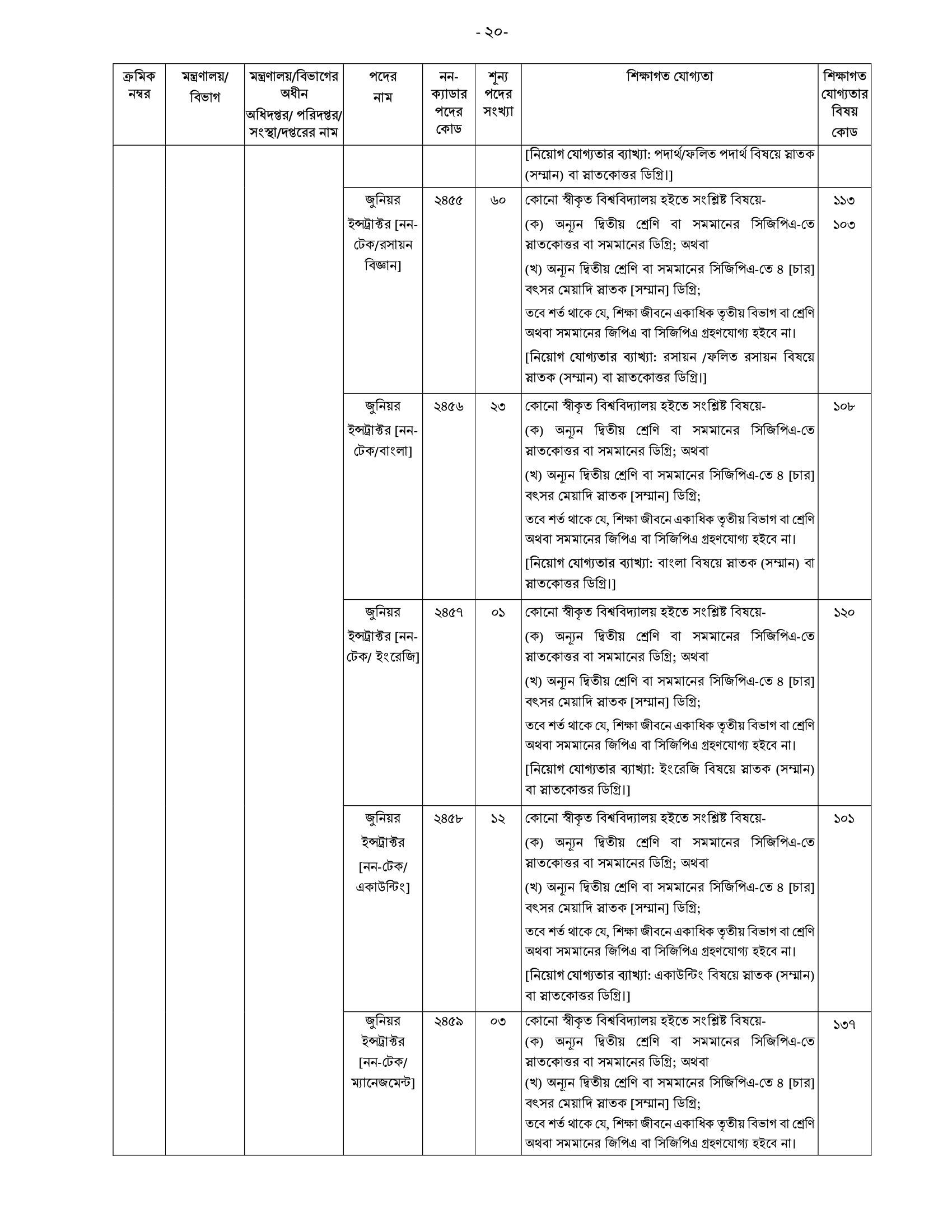 - ২০-

| ক্রমিক নম্বর | মন্ত্রণালয়/ বিভাগ | মন্ত্রণালয়/বিভাগের অধীন অধিদপ্তর/ পরিদপ্তর/ সংস্থা/দপ্তরের নাম | পদের নাম | নন-ক্যাডার পদের কোড | শূন্য পদের সংখ্যা | শিক্ষাগত যোগ্যতা | শিক্ষাগত যোগ্যতার বিষয় কোড |
|---|---|---|---|---|---|---|---|
| | | | | | | [নিয়োগ যোগ্যতার ব্যাখ্যা: পদার্থ/ফলিত পদার্থ বিষয়ে স্নাতক (সম্মান) বা স্নাতকোত্তর ডিগ্রি।] | |
| | | | জুনিয়র ইন্সট্রাক্টর [নন-টেক/রসায়ন বিজ্ঞান] | ২৪৫৫ | ৬০ | কোনো স্বীকৃত বিশ্ববিদ্যালয় হইতে সংশ্লিষ্ট বিষয়ে- (ক) অন্যূন দ্বিতীয় শ্রেণি বা সমমানের সিজিপিএ-তে স্নাতকোত্তর বা সমমানের ডিগ্রি; অথবা (খ) অন্যূন দ্বিতীয় শ্রেণি বা সমমানের সিজিপিএ-তে ৪ [চার] বৎসর মেয়াদি স্নাতক [সম্মান] ডিগ্রি; তবে শর্ত থাকে যে, শিক্ষা জীবনে একাধিক তৃতীয় বিভাগ বা শ্রেণি অথবা সমমানের জিপিএ বা সিজিপিএ গ্রহণযোগ্য হইবে না। [নিয়োগ যোগ্যতার ব্যাখ্যা: রসায়ন /ফলিত রসায়ন বিষয়ে স্নাতক (সম্মান) বা স্নাতকোত্তর ডিগ্রি।] | ১১৩ ১০৩ |
| | | | জুনিয়র ইন্সট্রাক্টর [নন-টেক/বাংলা] | ২৪৫৬ | ২৩ | কোনো স্বীকৃত বিশ্ববিদ্যালয় হইতে সংশ্লিষ্ট বিষয়ে- (ক) অন্যূন দ্বিতীয় শ্রেণি বা সমমানের সিজিপিএ-তে স্নাতকোত্তর বা সমমানের ডিগ্রি; অথবা (খ) অন্যূন দ্বিতীয় শ্রেণি বা সমমানের সিজিপিএ-তে ৪ [চার] বৎসর মেয়াদি স্নাতক [সম্মান] ডিগ্রি; তবে শর্ত থাকে যে, শিক্ষা জীবনে একাধিক তৃতীয় বিভাগ বা শ্রেণি অথবা সমমানের জিপিএ বা সিজিপিএ গ্রহণযোগ্য হইবে না। [নিয়োগ যোগ্যতার ব্যাখ্যা: বাংলা বিষয়ে স্নাতক (সম্মান) বা স্নাতকোত্তর ডিগ্রি।] | ১০৮ |
| | | | জুনিয়র ইন্সট্রাক্টর [নন-টেক/ ইংরেজি] | ২৪৫৭ | ০১ | কোনো স্বীকৃত বিশ্ববিদ্যালয় হইতে সংশ্লিষ্ট বিষয়ে- (ক) অন্যূন দ্বিতীয় শ্রেণি বা সমমানের সিজিপিএ-তে স্নাতকোত্তর বা সমমানের ডিগ্রি; অথবা (খ) অন্যূন দ্বিতীয় শ্রেণি বা সমমানের সিজিপিএ-তে ৪ [চার] বৎসর মেয়াদি স্নাতক [সম্মান] ডিগ্রি; তবে শর্ত থাকে যে, শিক্ষা জীবনে একাধিক তৃতীয় বিভাগ বা শ্রেণি অথবা সমমানের জিপিএ বা সিজিপিএ গ্রহণযোগ্য হইবে না। [নিয়োগ যোগ্যতার ব্যাখ্যা: ইংরেজি বিষয়ে স্নাতক (সম্মান) বা স্নাতকোত্তর ডিগ্রি।] | ১২০ |
| | | | জুনিয়র ইন্সট্রাক্টর [নন-টেক/ একাউন্টিং] | ২৪৫৮ | ১২ | কোনো স্বীকৃত বিশ্ববিদ্যালয় হইতে সংশ্লিষ্ট বিষয়ে- (ক) অন্যূন দ্বিতীয় শ্রেণি বা সমমানের সিজিপিএ-তে স্নাতকোত্তর বা সমমানের ডিগ্রি; অথবা (খ) অন্যূন দ্বিতীয় শ্রেণি বা সমমানের সিজিপিএ-তে ৪ [চার] বৎসর মেয়াদি স্নাতক [সম্মান] ডিগ্রি; তবে শর্ত থাকে যে, শিক্ষা জীবনে একাধিক তৃতীয় বিভাগ বা শ্রেণি অথবা সমমানের জিপিএ বা সিজিপিএ গ্রহণযোগ্য হইবে না। [নিয়োগ যোগ্যতার ব্যাখ্যা: একাউন্টিং বিষয়ে স্নাতক (সম্মান) বা স্নাতকোত্তর ডিগ্রি।] | ১০১ |
| | | | জুনিয়র ইন্সট্রাক্টর [নন-টেক/ ম্যানেজমেন্ট] | ২৪৫৯ | ০৩ | কোনো স্বীকৃত বিশ্ববিদ্যালয় হইতে সংশ্লিষ্ট বিষয়ে- (ক) অন্যূন দ্বিতীয় শ্রেণি বা সমমানের সিজিপিএ-তে স্নাতকোত্তর বা সমমানের ডিগ্রি; অথবা (খ) অন্যূন দ্বিতীয় শ্রেণি বা সমমানের সিজিপিএ-তে ৪ [চার] বৎসর মেয়াদি স্নাতক [সম্মান] ডিগ্রি; তবে শর্ত থাকে যে, শিক্ষা জীবনে একাধিক তৃতীয় বিভাগ বা শ্রেণি অথবা সমমানের জিপিএ বা সিজিপিএ গ্রহণযোগ্য হইবে না। | ১৩৭ |